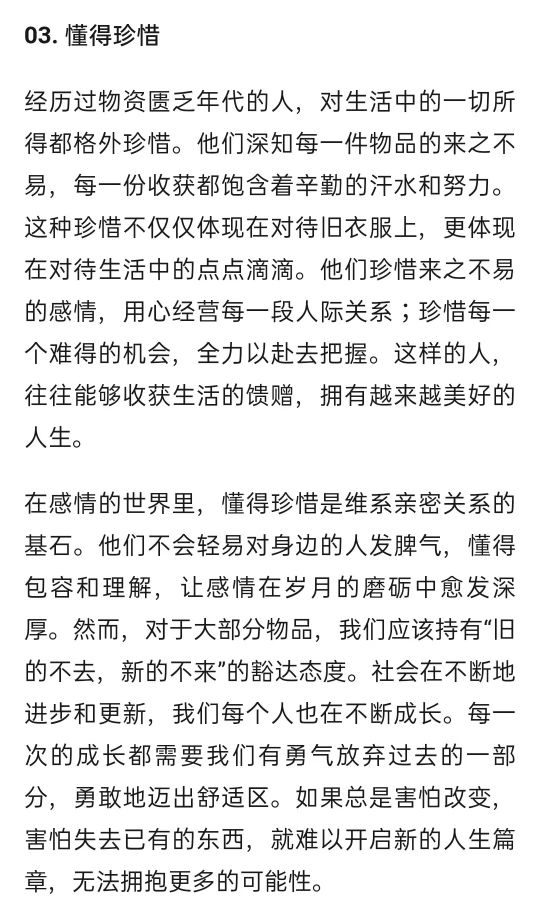 03. 懂得珍惜

经历过物资匮乏年代的人，对生活中的一切所得都格外珍惜。他们深知每一件物品的来之不易，每一份收获都饱含着辛勤的汗水和努力。这种珍惜不仅仅体现在对待旧衣服上，更体现在对待生活中的点点滴滴。他们珍惜来之不易的感情，用心经营每一段人际关系；珍惜每一个难得的机会，全力以赴去把握。这样的人，往往能够收获生活的馈赠，拥有越来越美好的人生。

在感情的世界里，懂得珍惜是维系亲密关系的基石。他们不会轻易对身边的人发脾气，懂得包容和理解，让感情在岁月的磨砺中愈发深厚。然而，对于大部分物品，我们应该持有“旧的不去，新的不来”的豁达态度。社会在不断地进步和更新，我们每个人也在不断成长。每一次的成长都需要我们有勇气放弃过去的一部分，勇敢地迈出舒适区。如果总是害怕改变，害怕失去已有的东西，就难以开启新的人生篇章，无法拥抱更多的可能性。